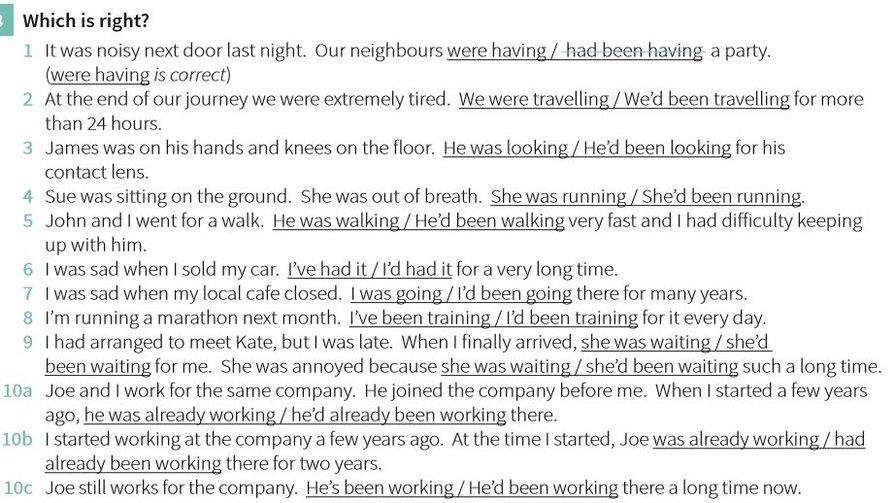 Which is right?

1 It was noisy next door last night. Our neighbours were having / had been having a party. (were having is correct)

2 At the end of our journey we were extremely tired. We were travelling / We'd been travelling for more than 24 hours.

3 James was on his hands and knees on the floor. He was looking / He'd been looking for his contact lens.

4 Sue was sitting on the ground. She was out of breath. She was running / She'd been running.

5 John and I went for a walk. He was walking / He'd been walking very fast and I had difficulty keeping up with him.

6 I was sad when I sold my car. I've had it / I'd had it for a very long time.

7 I was sad when my local cafe closed. I was going / I'd been going there for many years.

8 I'm running a marathon next month. I've been training / I'd been training for it every day.

9 I had arranged to meet Kate, but I was late. When I finally arrived, she was waiting / she'd been waiting for me. She was annoyed because she was waiting / she'd been waiting such a long time.

10a Joe and I work for the same company. He joined the company before me. When I started a few years ago, he was already working / he'd already been working there.

10b I started working at the company a few years ago. At the time I started, Joe was already working / had already been working there for two years.

10c Joe still works for the company. He's been working / He'd been working there a long time now.